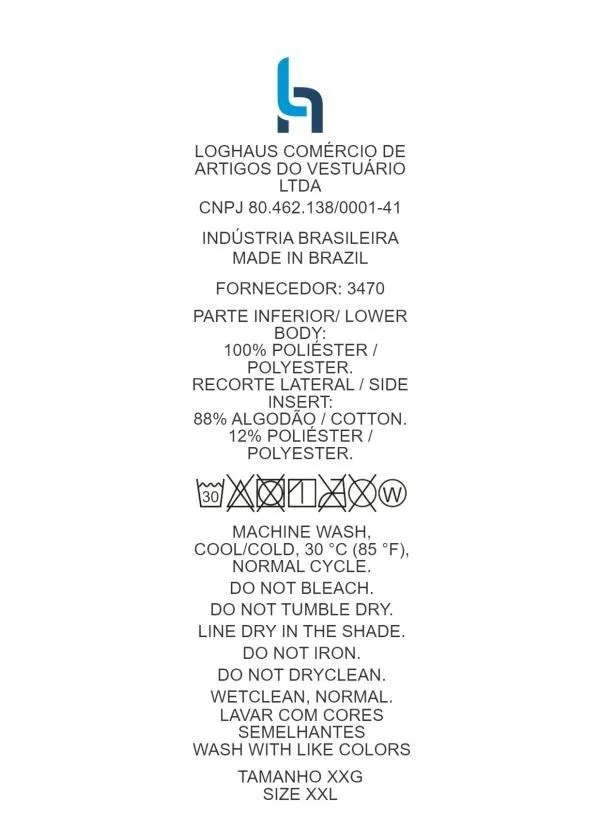 LOGHAUS COMÉRCIO DE ARTIGOS DO VESTUÁRIO LTDA

CNPJ 80.462.138/0001-41

INDÚSTRIA BRASILEIRA
MADE IN BRAZIL

FORNECEDOR: 3470

PARTE INFERIOR/ LOWER BODY:
100% POLIÉSTER / POLYESTER.
RECORTE LATERAL / SIDE INSERT:
88% ALGODÃO / COTTON.
12% POLIÉSTER / POLYESTER.

30 W

MACHINE WASH, COOL/COLD, 30 °C (85 °F), NORMAL CYCLE.

DO NOT BLEACH.

DO NOT TUMBLE DRY.

LINE DRY IN THE SHADE.

DO NOT IRON.

DO NOT DRYCLEAN.

WETCLEAN, NORMAL.

LAVAR COM CORES SEMELHANTES
WASH WITH LIKE COLORS

TAMANHO XXG
SIZE XXL